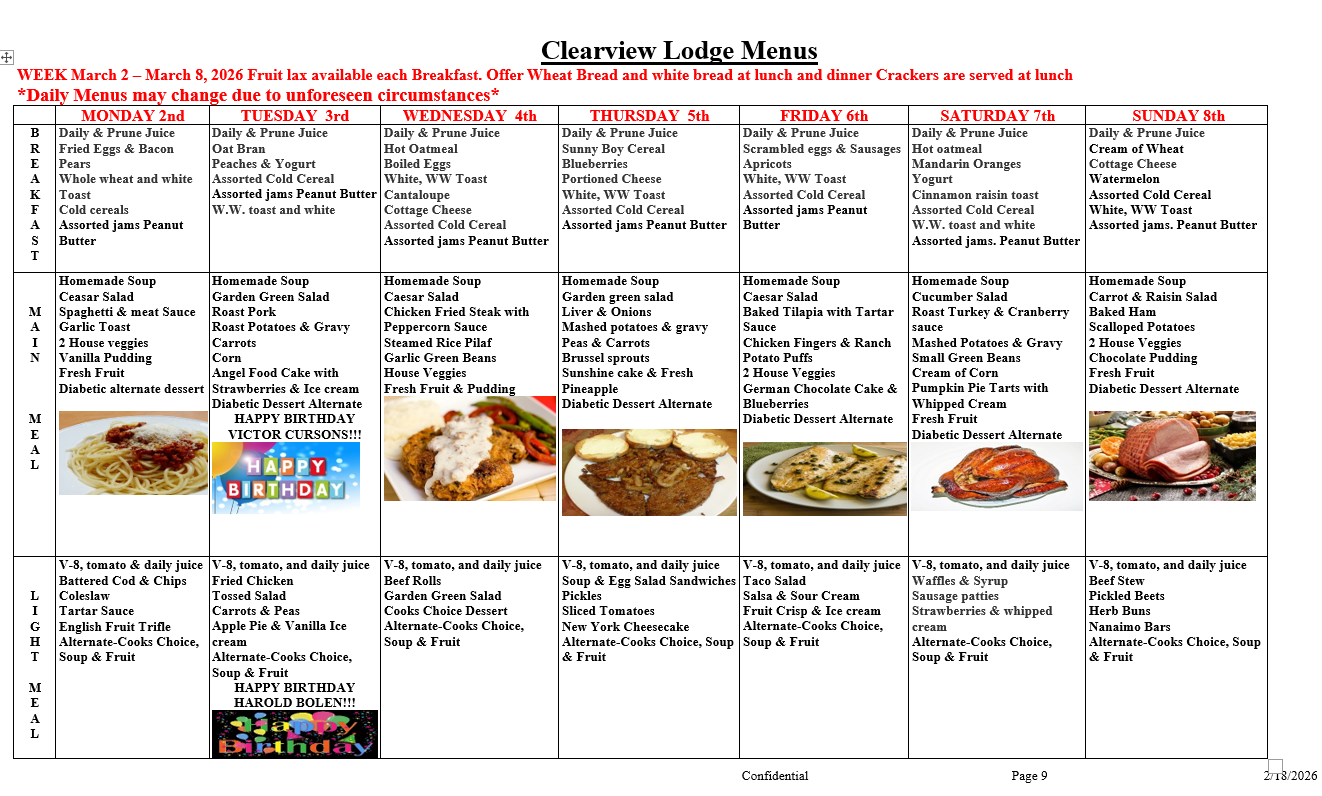 Clearview Lodge Menus

WEEK March 2 – March 8, 2026 Fruit lax available each Breakfast. Offer Wheat Bread and white bread at lunch and dinner Crackers are served at lunch

*Daily Menus may change due to unforeseen circumstances*

| | MONDAY 2nd | TUESDAY 3rd | WEDNESDAY 4th | THURSDAY 5th | FRIDAY 6th | SATURDAY 7th | SUNDAY 8th |
|---|---|---|---|---|---|---|---|
| BREAKFAST | Daily & Prune Juice Fried Eggs & Bacon Pears Whole wheat and white Toast Cold cereals Assorted jams Peanut Butter | Daily & Prune Juice Oat Bran Peaches & Yogurt Assorted Cold Cereal Assorted jams Peanut Butter W.W. toast and white | Daily & Prune Juice Hot Oatmeal Boiled Eggs White, WW Toast Cantaloupe Cottage Cheese Assorted Cold Cereal Assorted jams Peanut Butter | Daily & Prune Juice Sunny Boy Cereal Blueberries Portioned Cheese White, WW Toast Assorted Cold Cereal Assorted jams Peanut Butter | Daily & Prune Juice Scrambled eggs & Sausages Apricots White, WW Toast Assorted Cold Cereal Assorted jams Peanut Butter | Daily & Prune Juice Hot oatmeal Mandarin Oranges Yogurt Cinnamon raisin toast Assorted Cold Cereal W.W. toast and white Assorted jams. Peanut Butter | Daily & Prune Juice Cream of Wheat Cottage Cheese Watermelon Assorted Cold Cereal White, WW Toast Assorted jams. Peanut Butter |
| MAIN MEAL | Homemade Soup Ceasar Salad Spaghetti & meat Sauce Garlic Toast 2 House veggies Vanilla Pudding Fresh Fruit Diabetic alternate dessert | Homemade Soup Garden Green Salad Roast Pork Roast Potatoes & Gravy Carrots Corn Angel Food Cake with Strawberries & Ice cream Diabetic Dessert Alternate HAPPY BIRTHDAY VICTOR CURSONS!!! HAPPY BIRTHDAY | Homemade Soup Caesar Salad Chicken Fried Steak with Peppercorn Sauce Steamed Rice Pilaf Garlic Green Beans House Veggies Fresh Fruit & Pudding | Homemade Soup Garden green salad Liver & Onions Mashed potatoes & gravy Peas & Carrots Brussel sprouts Sunshine cake & Fresh Pineapple Diabetic Dessert Alternate | Homemade Soup Caesar Salad Baked Tilapia with Tartar Sauce Chicken Fingers & Ranch Potato Puffs 2 House Veggies German Chocolate Cake & Blueberries Diabetic Dessert Alternate | Homemade Soup Cucumber Salad Roast Turkey & Cranberry sauce Mashed Potatoes & Gravy Small Green Beans Cream of Corn Pumpkin Pie Tarts with Whipped Cream Fresh Fruit Diabetic Dessert Alternate | Homemade Soup Carrot & Raisin Salad Baked Ham Scalloped Potatoes 2 House Veggies Chocolate Pudding Fresh Fruit Diabetic Dessert Alternate |
| LIGHT MEAL | V-8, tomato & daily juice Battered Cod & Chips Coleslaw Tartar Sauce English Fruit Trifle Alternate-Cooks Choice, Soup & Fruit | V-8, tomato, and daily juice Fried Chicken Tossed Salad Carrots & Peas Apple Pie & Vanilla Ice cream Alternate-Cooks Choice, Soup & Fruit HAPPY BIRTHDAY HAROLD BOLEN!!! Happy Birthday | V-8, tomato, and daily juice Beef Rolls Garden Green Salad Cooks Choice Dessert Alternate-Cooks Choice, Soup & Fruit | V-8, tomato, and daily juice Soup & Egg Salad Sandwiches Pickles Sliced Tomatoes New York Cheesecake Alternate-Cooks Choice, Soup & Fruit | V-8, tomato, and daily juice Taco Salad Salsa & Sour Cream Fruit Crisp & Ice cream Alternate-Cooks Choice, Soup & Fruit | V-8, tomato, and daily juice Waffles & Syrup Sausage patties Strawberries & whipped cream Alternate-Cooks Choice, Soup & Fruit | V-8, tomato, and daily juice Beef Stew Pickled Beets Herb Buns Nanaimo Bars Alternate-Cooks Choice, Soup & Fruit |

Confidential Page 9 2/18/2026